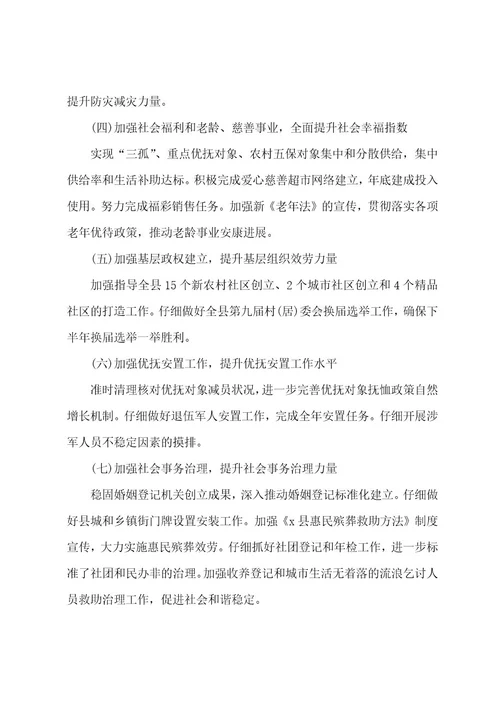 提升防灾减灾力量。

(四)加强社会福利和老龄、慈善事业，全面提升社会幸福指数

实现“三孤”、重点优抚对象、农村五保对象集中和分散供给，集中供给率和生活补助达标。积极完成爱心慈善超市网络建立，年底建成投入使用。努力完成福彩销售任务。加强新《老年法》的宣传，贯彻落实各项老年优待政策，推动老龄事业安康进展。

(五)加强基层政权建立，提升基层组织效劳力量

加强指导全县15个新农村社区创立、2个城市社区创立和4个精品社区的打造工作。仔细做好全县第九届村(居)委会换届选举工作，确保下半年换届选举一举胜利。

(六)加强优抚安置工作，提升优抚安置工作水平

准时清理核对优抚对象减员状况，进一步完善优抚对象抚恤政策自然增长机制。仔细做好退伍军人安置工作，完成全年安置任务。仔细开展涉军人员不稳定因素的摸排。

(七)加强社会事务治理，提升社会事务治理力量

稳固婚姻登记机关创立成果，深入推动婚姻登记标准化建立。仔细做好县城和乡镇街门牌设置安装工作。加强《x县惠民殡葬救助方法》制度宣传，大力实施惠民殡葬效劳。仔细抓好社团登记和年检工作，进一步标准了社团和民办非的治理。加强收养登记和城市生活无着落的流浪乞讨人员救助治理工作，促进社会和谐稳定。